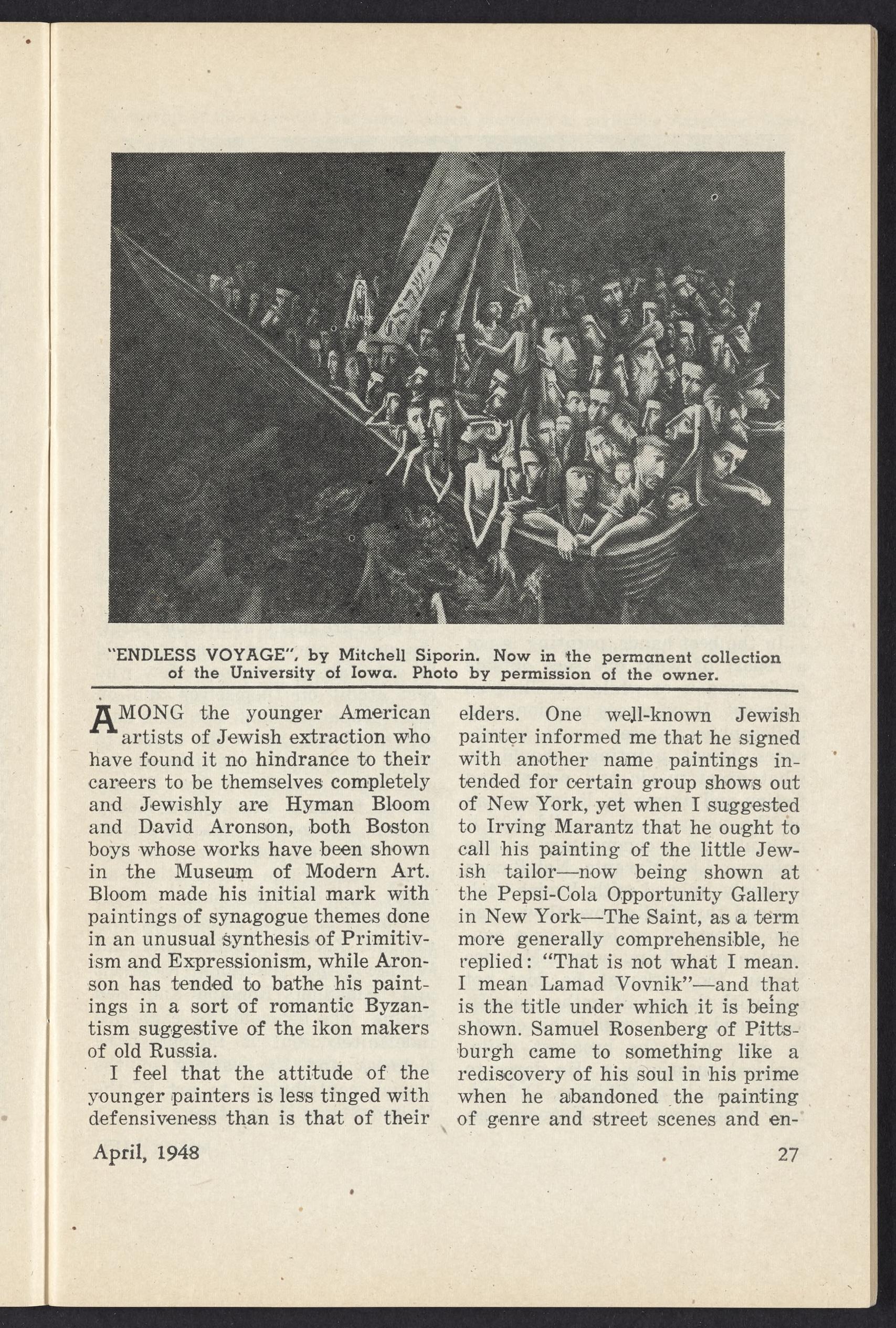 "ENDLESS VOYAGE", by Mitchell Siporin. Now in the permanent collection of the University of Iowa. Photo by permission of the owner.

AMONG the younger American artists of Jewish extraction who have found it no hindrance to their careers to be themselves completely and Jewishly are Hyman Bloom and David Aronson, both Boston boys whose works have been shown in the Museum of Modern Art. Bloom made his initial mark with paintings of synagogue themes done in an unusual synthesis of Primitivism and Expressionism, while Aronson has tended to bathe his paintings in a sort of romantic Byzantism suggestive of the ikon makers of old Russia.

I feel that the attitude of the younger painters is less tinged with defensiveness than is that of their elders. One well-known Jewish painter informed me that he signed with another name paintings intended for certain group shows out of New York, yet when I suggested to Irving Marantz that he ought to call his painting of the little Jewish tailor—now being shown at the Pepsi-Cola Opportunity Gallery in New York—The Saint, as a term more generally comprehensible, he replied: "That is not what I mean. I mean Lamad Vovnik"—and that is the title under which it is being shown. Samuel Rosenberg of Pittsburgh came to something like a rediscovery of his soul in his prime when he abandoned the painting of genre and street scenes and en-

April, 1948

27